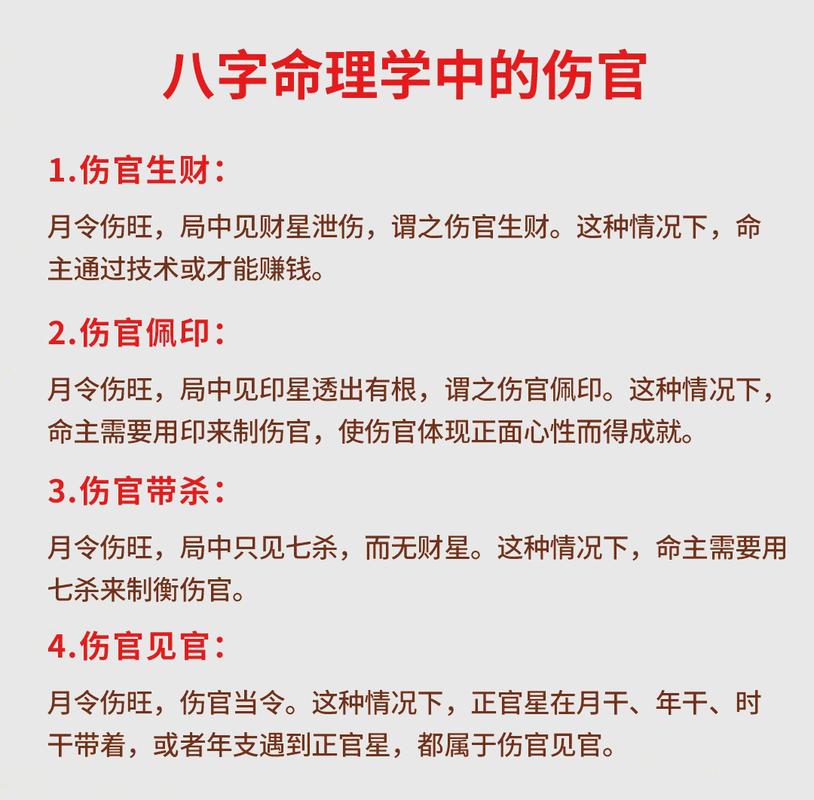 八字命理学中的伤官

1.伤官生财：

月令伤旺，局中见财星泄伤，谓之伤官生财。这种情况下，命主通过技术或才能赚钱。

2.伤官佩印：

月令伤旺，局中见印星透出有根，谓之伤官佩印。这种情况下，命主需要用印来制伤官，使伤官体现正面心性而得成就。

3.伤官带杀：

月令伤旺，局中只见七杀，而无财星。这种情况下，命主需要用七杀来制衡伤官。

4.伤官见官：

月令伤旺，伤官当令。这种情况下，正官星在月干、年干、时干带着，或者年支遇到正官星，都属于伤官见官。